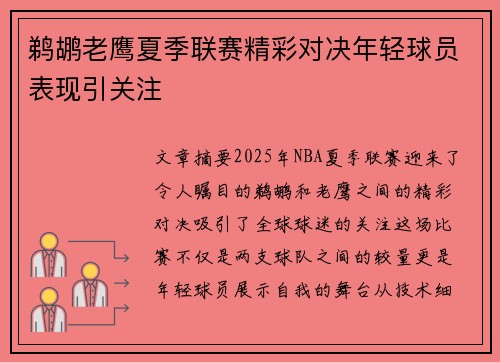 鹈鹕老鹰夏季联赛精彩对决年轻球员表现引关注

文章摘要2025年NBA夏季联赛迎来了令人瞩目的鹈鹕和老鹰之间的精彩对决吸引了全球球迷的关注这场比赛不仅是两支球队之间的较量更是年轻球员展示自我的舞台从技术细